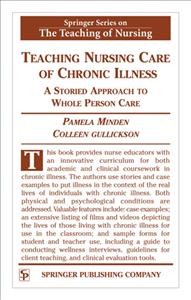 Springer Series on
The Teaching of Nursing

TEACHING NURSING CARE OF CHRONIC ILLNESS

A STORIED APPROACH TO WHOLE PERSON CARE

PAMELA MINDEN
COLLEEN GULLICKSON

This book provides nurse educators with an innovative curriculum for both academic and clinical coursework in chronic illness. The authors use stories and case examples to put illness in the context of the real lives of individuals with chronic illness. Both physical and psychological conditions are addressed. Valuable features include: case examples; an extensive listing of films and videos depicting the lives of those living with chronic illness for use in the classroom; and sample forms for student and teacher use, including a guide to conducting wellness interviews, guidelines for client teaching, and clinical evaluation tools.

SP

SPRINGER PUBLISHING COMPANY